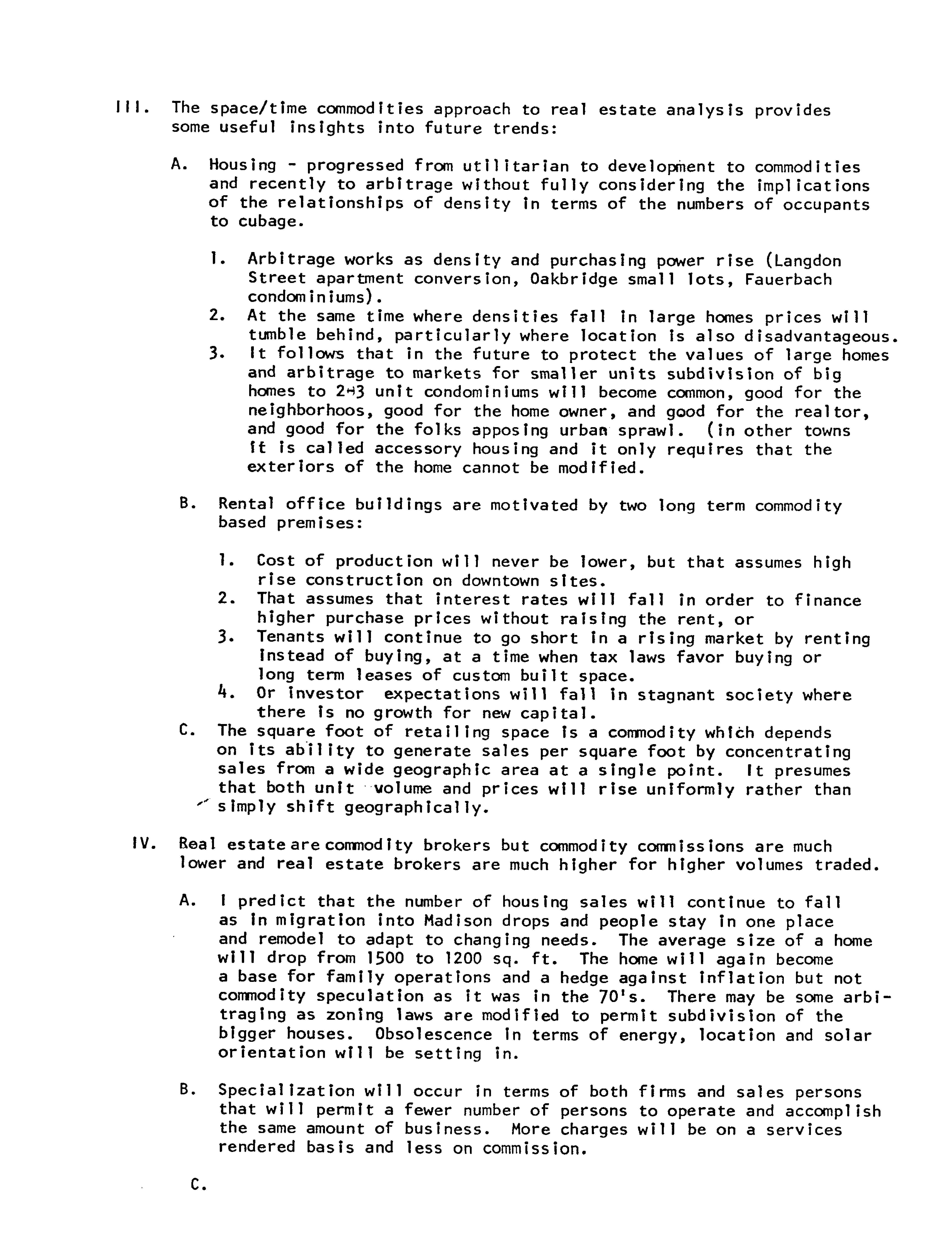 III. The space/time commodities approach to real estate analysis provides some useful insights into future trends:

A. Housing - progressed from utilitarian to development to commodities and recently to arbitrage without fully considering the implications of the relationships of density in terms of the numbers of occupants to cubage.

1. Arbitrage works as density and purchasing power rise (Langdon Street apartment conversion, Oakbridge small lots, Fauerbach condominiums).
2. At the same time where densities fall in large homes prices will tumble behind, particularly where location is also disadvantageous.
3. It follows that in the future to protect the values of large homes and arbitrage to markets for smaller units subdivision of big homes to 2-3 unit condominiums will become common, good for the neighborhoos, good for the home owner, and good for the realtor, and good for the folks apposing urban sprawl. (in other towns it is called accessory housing and it only requires that the exteriors of the home cannot be modified.

B. Rental office buildings are motivated by two long term commodity based premises:

1. Cost of production will never be lower, but that assumes high rise construction on downtown sites.
2. That assumes that interest rates will fall in order to finance higher purchase prices without raising the rent, or
3. Tenants will continue to go short in a rising market by renting instead of buying, at a time when tax laws favor buying or long term leases of custom built space.
4. Or investor expectations will fall in stagnant society where there is no growth for new capital.

C. The square foot of retailing space is a commodity which depends on its ability to generate sales per square foot by concentrating sales from a wide geographic area at a single point. It presumes that both unit volume and prices will rise uniformly rather than simply shift geographically.

IV. Real estate are commodity brokers but commodity commissions are much lower and real estate brokers are much higher for higher volumes traded.

A. I predict that the number of housing sales will continue to fall as in migration into Madison drops and people stay in one place and remodel to adapt to changing needs. The average size of a home will drop from 1500 to 1200 sq. ft. The home will again become a base for family operations and a hedge against inflation but not commodity speculation as it was in the 70's. There may be some arbitraging as zoning laws are modified to permit subdivision of the bigger houses. Obsolescence in terms of energy, location and solar orientation will be setting in.

B. Specialization will occur in terms of both firms and sales persons that will permit a fewer number of persons to operate and accomplish the same amount of business. More charges will be on a services rendered basis and less on commission.

C.